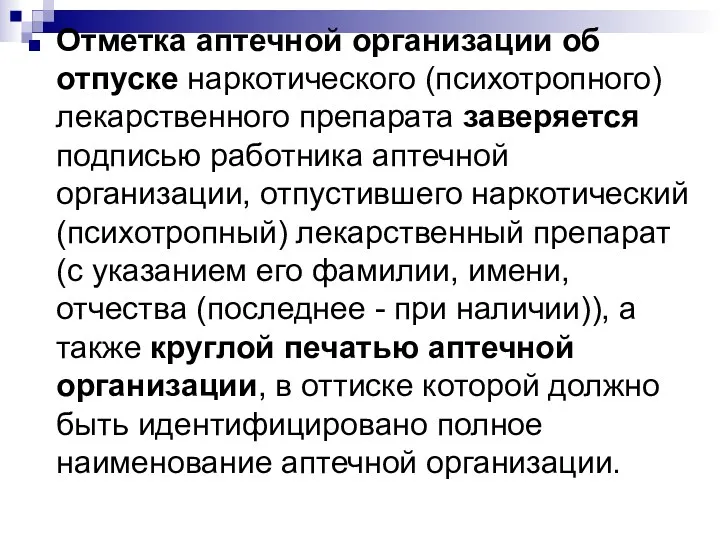 Отметка аптечной организации об отпуске наркотического (психотропного) лекарственного препарата заверяется подписью работника аптечной организации, отпустившего наркотический (психотропный) лекарственный препарат (с указанием его фамилии, имени, отчества (последнее - при наличии)), а также круглой печатью аптечной организации, в оттиске которой должно быть идентифицировано полное наименование аптечной организации.